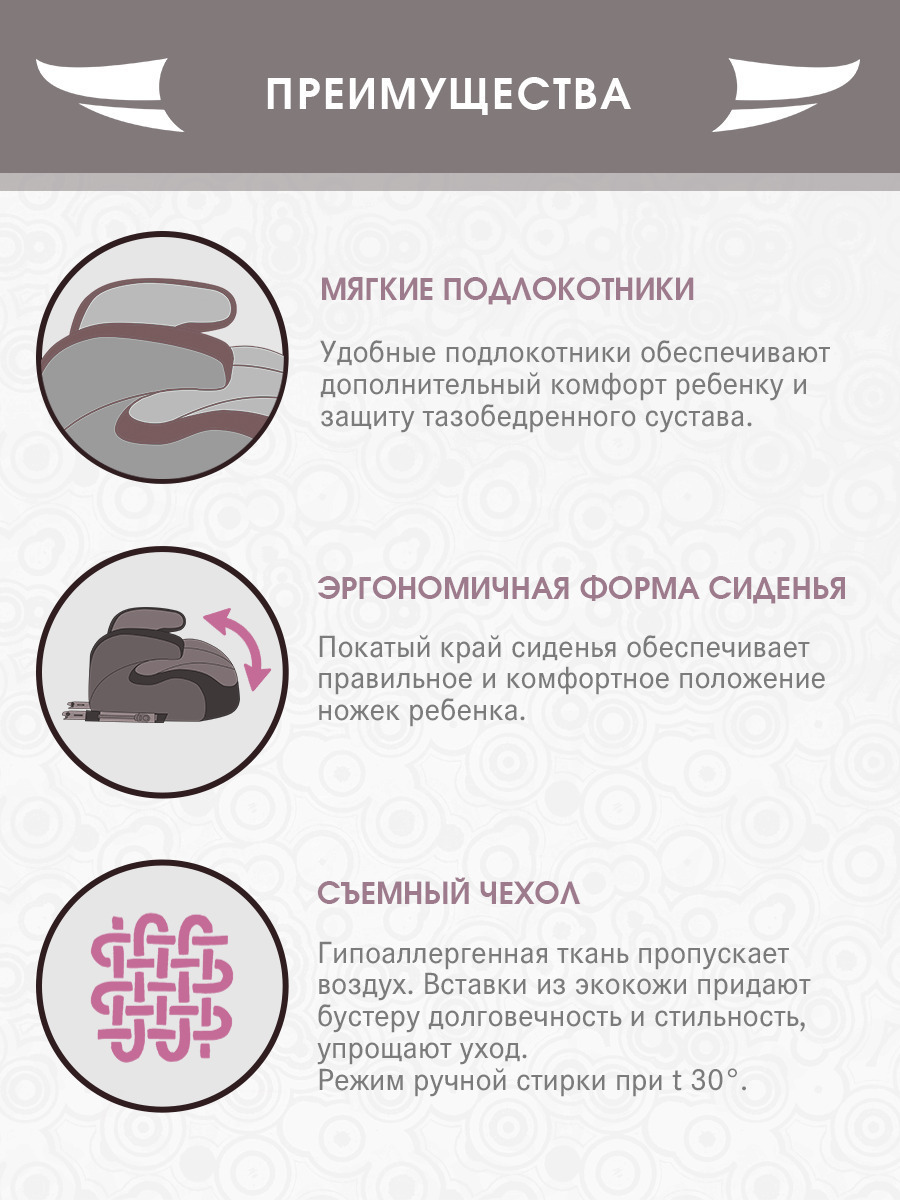 ПРЕИМУЩЕСТВА

МЯГКИЕ ПОДЛОКОТНИКИ

Удобные подлокотники обеспечивают дополнительный комфорт ребенку и защиту тазобедренного сустава.

ЭРГОНОМИЧНАЯ ФОРМА СИДЕНЬЯ

Покатый край сиденья обеспечивает правильное и комфортное положение ножек ребенка.

СЪЕМНЫЙ ЧЕХОЛ

Гипоаллергенная ткань пропускает воздух. Вставки из экокожи придают бустеру долговечность и стильность, упрощают уход.
Режим ручной стирки при t 30°.